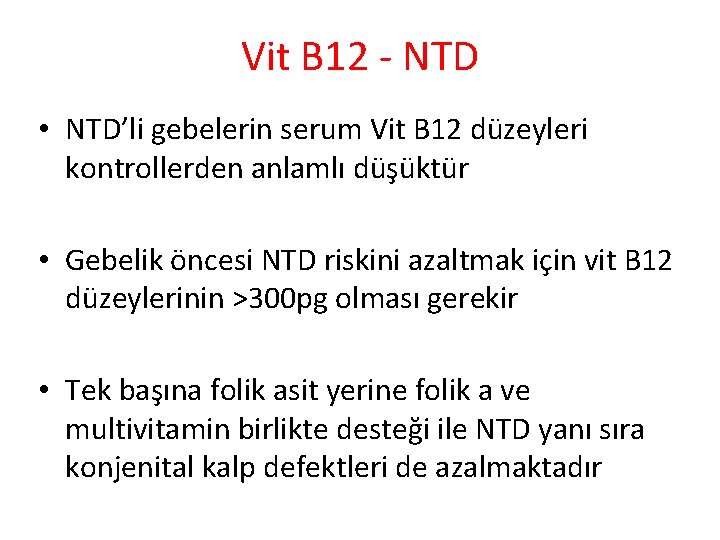 Vit B12 - NTD

• NTD'li gebelerin serum Vit B12 düzeyleri kontrollerden anlamlı düşüktür

• Gebelik öncesi NTD riskini azaltmak için vit B12 düzeylerinin >300pg olması gerekir

• Tek başına folik asit yerine folik a ve multivitamin birlikte desteği ile NTD yanı sıra konjenital kalp defektleri de azalmaktadır